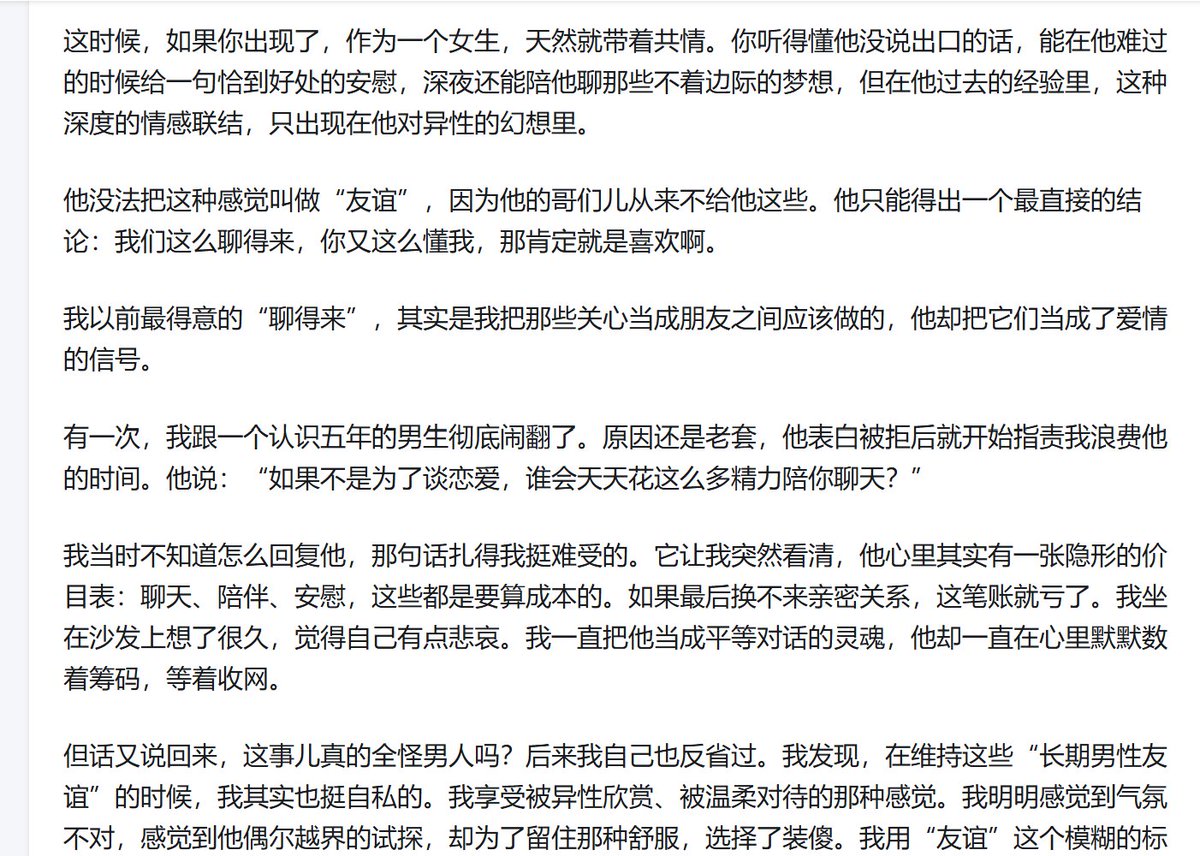 这时候，如果你出现了，作为一个女生，天然就带着共情。你听得懂他没说出口的话，能在他难过的时候给一句恰到好处的安慰，深夜还能陪他聊那些不着边际的梦想，但在他过去的经验里，这种深度的情感联结，只出现在他对异性的幻想里。

他没法把这种感觉叫做“友谊”，因为他的哥们儿从来不给他这些。他只能得出一个最直接的结论：我们这么聊得来，你又这么懂我，那肯定就是喜欢啊。

我以前最得意的“聊得来”，其实是我把那些关心当成朋友之间应该做的，他却把它们当成了爱情的信号。

有一次，我跟一个认识五年的男生彻底闹翻了。原因还是老套，他表白被拒后就开始指责我浪费他的时间。他说：“如果不是为了谈恋爱，谁会天天花这么多精力陪你聊天？”

我当时不知道怎么回复他，那句话扎得我挺难受的。它让我突然看清，他心里其实有一张隐形的价目表：聊天、陪伴、安慰，这些都是要算成本的。如果最后换不来亲密关系，这笔账就亏了。我坐在沙发上想了很久，觉得自己有点悲哀。我一直把他当成平等对话的灵魂，他却一直在心里默默数着筹码，等着收网。

但话又说回来，这事儿真的全怪男人吗？后来我自己也反省过。我发现，在维持这些“长期男性友谊”的时候，我其实也挺自私的。我享受被异性欣赏、被温柔对待的那种感觉。我明明感觉到气氛不对，感觉到他偶尔越界的试探，却为了留住那种舒服，选择了装傻。我用“友谊”这个模糊的标